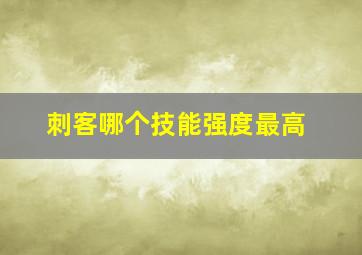 刺客哪个技能强度最高